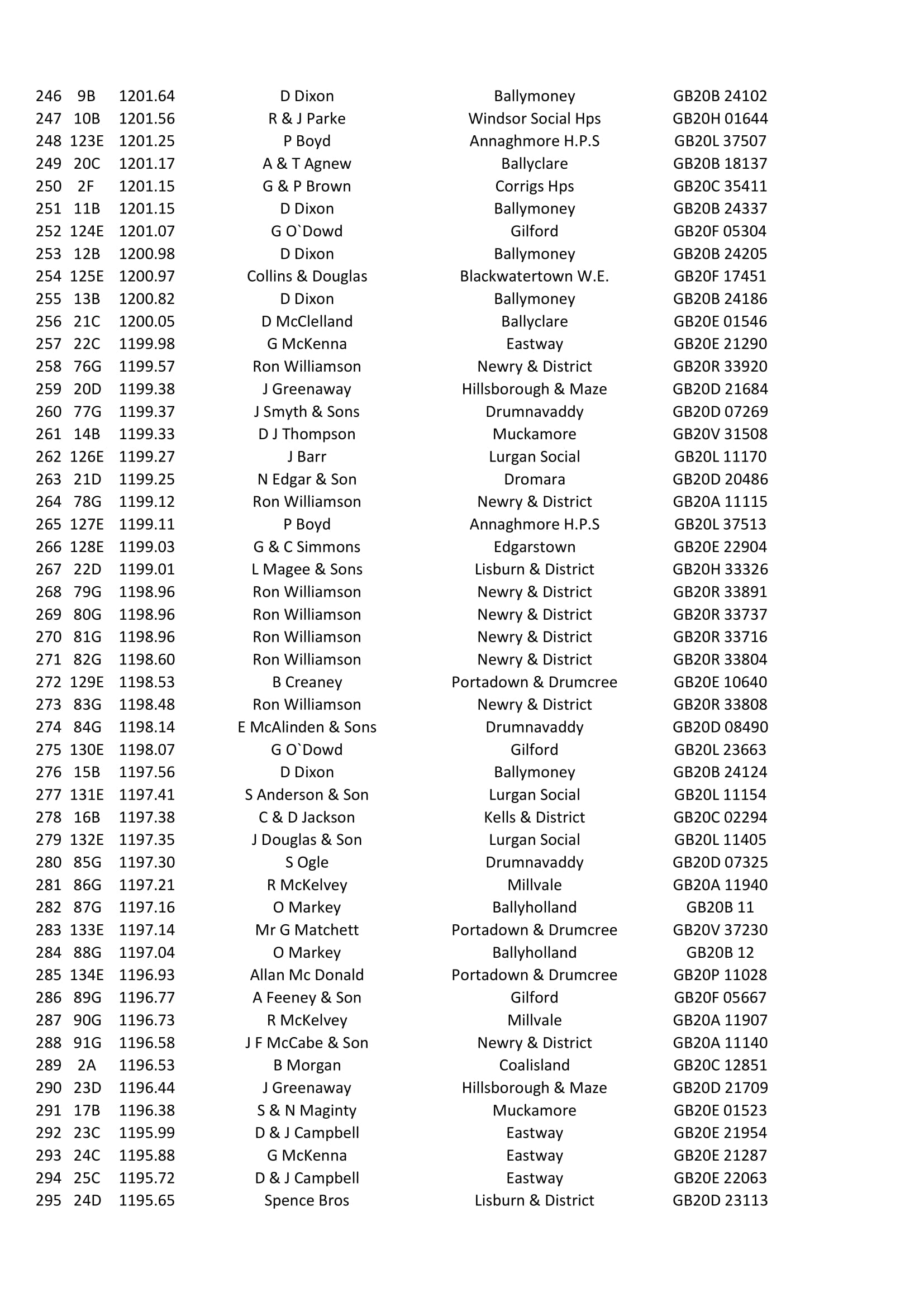 | 246 | 9B | 1201.64 | D Dixon | Ballymoney | GB20B 24102 |
|---|---|---|---|---|---|
| 247 | 10B | 1201.56 | R & J Parke | Windsor Social Hps | GB20H 01644 |
| 248 | 123E | 1201.25 | P Boyd | Annaghmore H.P.S | GB20L 37507 |
| 249 | 20C | 1201.17 | A & T Agnew | Ballyclare | GB20B 18137 |
| 250 | 2F | 1201.15 | G & P Brown | Corrigs Hps | GB20C 35411 |
| 251 | 11B | 1201.15 | D Dixon | Ballymoney | GB20B 24337 |
| 252 | 124E | 1201.07 | G O`Dowd | Gilford | GB20F 05304 |
| 253 | 12B | 1200.98 | D Dixon | Ballymoney | GB20B 24205 |
| 254 | 125E | 1200.97 | Collins & Douglas | Blackwatertown W.E. | GB20F 17451 |
| 255 | 13B | 1200.82 | D Dixon | Ballymoney | GB20B 24186 |
| 256 | 21C | 1200.05 | D McClelland | Ballyclare | GB20E 01546 |
| 257 | 22C | 1199.98 | G McKenna | Eastway | GB20E 21290 |
| 258 | 76G | 1199.57 | Ron Williamson | Newry & District | GB20R 33920 |
| 259 | 20D | 1199.38 | J Greenaway | Hillsborough & Maze | GB20D 21684 |
| 260 | 77G | 1199.37 | J Smyth & Sons | Drumnavaddy | GB20D 07269 |
| 261 | 14B | 1199.33 | D J Thompson | Muckamore | GB20V 31508 |
| 262 | 126E | 1199.27 | J Barr | Lurgan Social | GB20L 11170 |
| 263 | 21D | 1199.25 | N Edgar & Son | Dromara | GB20D 20486 |
| 264 | 78G | 1199.12 | Ron Williamson | Newry & District | GB20A 11115 |
| 265 | 127E | 1199.11 | P Boyd | Annaghmore H.P.S | GB20L 37513 |
| 266 | 128E | 1199.03 | G & C Simmons | Edgarstown | GB20E 22904 |
| 267 | 22D | 1199.01 | L Magee & Sons | Lisburn & District | GB20H 33326 |
| 268 | 79G | 1198.96 | Ron Williamson | Newry & District | GB20R 33891 |
| 269 | 80G | 1198.96 | Ron Williamson | Newry & District | GB20R 33737 |
| 270 | 81G | 1198.96 | Ron Williamson | Newry & District | GB20R 33716 |
| 271 | 82G | 1198.60 | Ron Williamson | Newry & District | GB20R 33804 |
| 272 | 129E | 1198.53 | B Creaney | Portadown & Drumcree | GB20E 10640 |
| 273 | 83G | 1198.48 | Ron Williamson | Newry & District | GB20R 33808 |
| 274 | 84G | 1198.14 | E McAlinden & Sons | Drumnavaddy | GB20D 08490 |
| 275 | 130E | 1198.07 | G O`Dowd | Gilford | GB20L 23663 |
| 276 | 15B | 1197.56 | D Dixon | Ballymoney | GB20B 24124 |
| 277 | 131E | 1197.41 | S Anderson & Son | Lurgan Social | GB20L 11154 |
| 278 | 16B | 1197.38 | C & D Jackson | Kells & District | GB20C 02294 |
| 279 | 132E | 1197.35 | J Douglas & Son | Lurgan Social | GB20L 11405 |
| 280 | 85G | 1197.30 | S Ogle | Drumnavaddy | GB20D 07325 |
| 281 | 86G | 1197.21 | R McKelvey | Millvale | GB20A 11940 |
| 282 | 87G | 1197.16 | O Markey | Ballyholland | GB20B 11 |
| 283 | 133E | 1197.14 | Mr G Matchett | Portadown & Drumcree | GB20V 37230 |
| 284 | 88G | 1197.04 | O Markey | Ballyholland | GB20B 12 |
| 285 | 134E | 1196.93 | Allan Mc Donald | Portadown & Drumcree | GB20P 11028 |
| 286 | 89G | 1196.77 | A Feeney & Son | Gilford | GB20F 05667 |
| 287 | 90G | 1196.73 | R McKelvey | Millvale | GB20A 11907 |
| 288 | 91G | 1196.58 | J F McCabe & Son | Newry & District | GB20A 11140 |
| 289 | 2A | 1196.53 | B Morgan | Coalisland | GB20C 12851 |
| 290 | 23D | 1196.44 | J Greenaway | Hillsborough & Maze | GB20D 21709 |
| 291 | 17B | 1196.38 | S & N Maginty | Muckamore | GB20E 01523 |
| 292 | 23C | 1195.99 | D & J Campbell | Eastway | GB20E 21954 |
| 293 | 24C | 1195.88 | G McKenna | Eastway | GB20E 21287 |
| 294 | 25C | 1195.72 | D & J Campbell | Eastway | GB20E 22063 |
| 295 | 24D | 1195.65 | Spence Bros | Lisburn & District | GB20D 23113 |